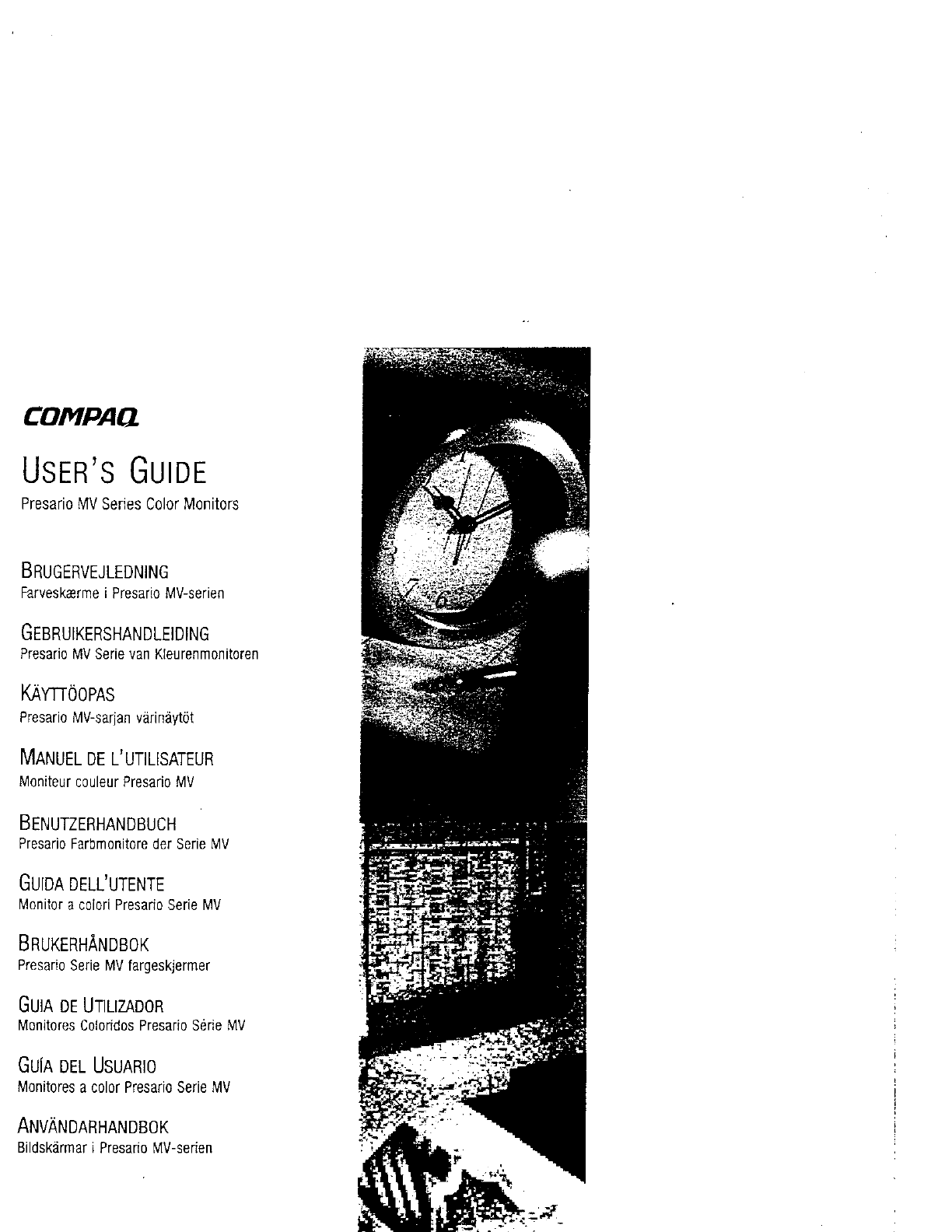 COMPAQ

USER'S GUIDE
Presario MV Series Color Monitors

BRUGERVEJLEDNING
Farveskærme i Presario MV-serien

GEBRUIKERSHANDLEIDING
Presario MV Serie van Kleurenmonitoren

KÄYTTÖOPAS
Presario MV-sarjan värinäytöt

MANUEL DE L'UTILISATEUR
Moniteur couleur Presario MV

BENUTZERHANDBUCH
Presario Farbmonitore der Serie MV

GUIDA DELL'UTENTE
Monitor a colori Presario Serie MV

BRUKERHÅNDBOK
Presario Serie MV fargeskjermer

GUIA DE UTILIZADOR
Monitores Coloridos Presario Série MV

GUÍA DEL USUARIO
Monitores a color Presario Serie MV

ANVÄNDARHANDBOK
Bildskärmar i Presario MV-serien